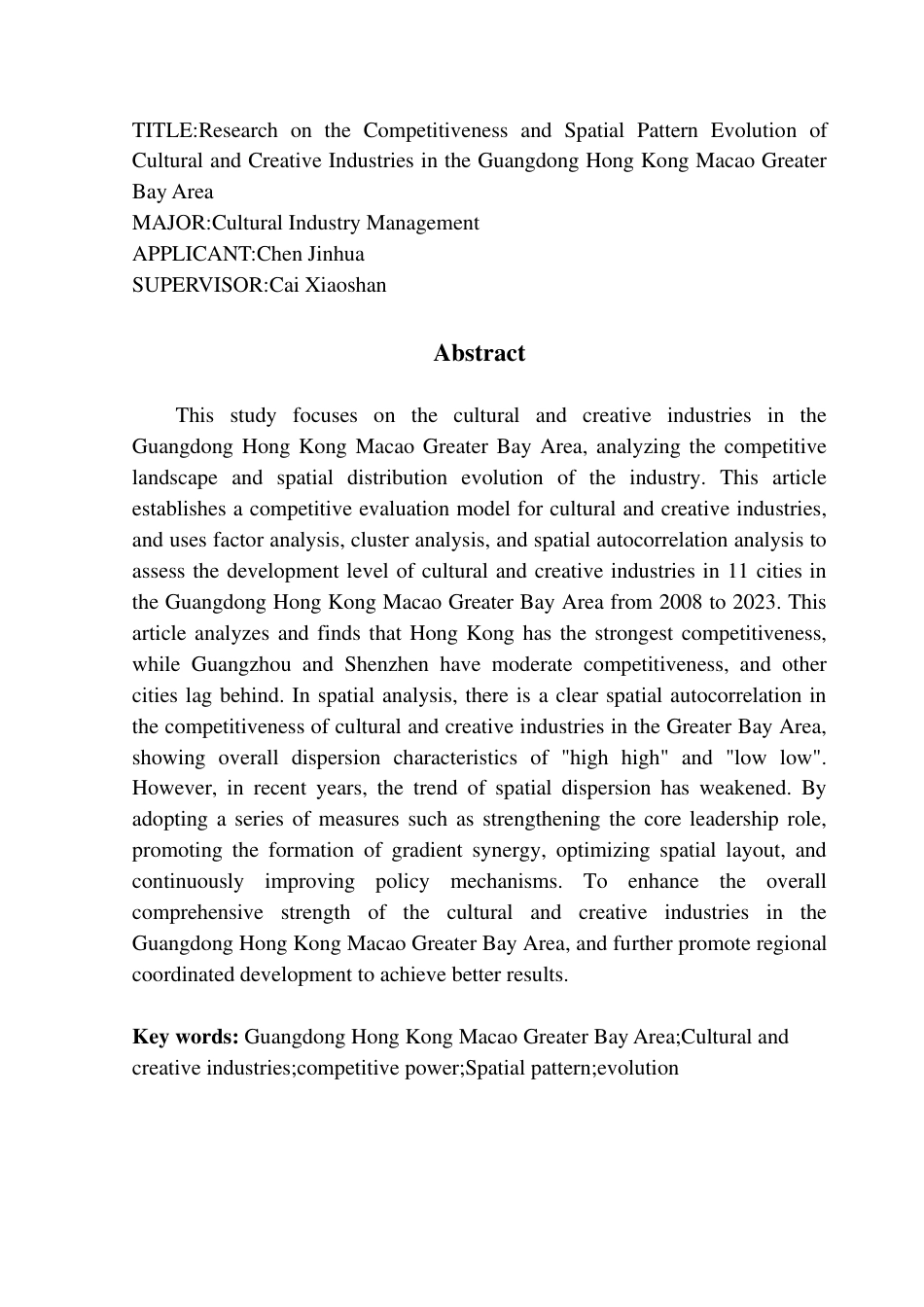 TITLE:Research on the Competitiveness and Spatial Pattern Evolution of Cultural and Creative Industries in the Guangdong Hong Kong Macao Greater Bay Area
MAJOR:Cultural Industry Management
APPLICANT:Chen Jinhua
SUPERVISOR:Cai Xiaoshan

Abstract

This study focuses on the cultural and creative industries in the Guangdong Hong Kong Macao Greater Bay Area, analyzing the competitive landscape and spatial distribution evolution of the industry. This article establishes a competitive evaluation model for cultural and creative industries, and uses factor analysis, cluster analysis, and spatial autocorrelation analysis to assess the development level of cultural and creative industries in 11 cities in the Guangdong Hong Kong Macao Greater Bay Area from 2008 to 2023. This article analyzes and finds that Hong Kong has the strongest competitiveness, while Guangzhou and Shenzhen have moderate competitiveness, and other cities lag behind. In spatial analysis, there is a clear spatial autocorrelation in the competitiveness of cultural and creative industries in the Greater Bay Area, showing overall dispersion characteristics of "high high" and "low low". However, in recent years, the trend of spatial dispersion has weakened. By adopting a series of measures such as strengthening the core leadership role, promoting the formation of gradient synergy, optimizing spatial layout, and continuously improving policy mechanisms. To enhance the overall comprehensive strength of the cultural and creative industries in the Guangdong Hong Kong Macao Greater Bay Area, and further promote regional coordinated development to achieve better results.

Key words: Guangdong Hong Kong Macao Greater Bay Area;Cultural and creative industries;competitive power;Spatial pattern;evolution